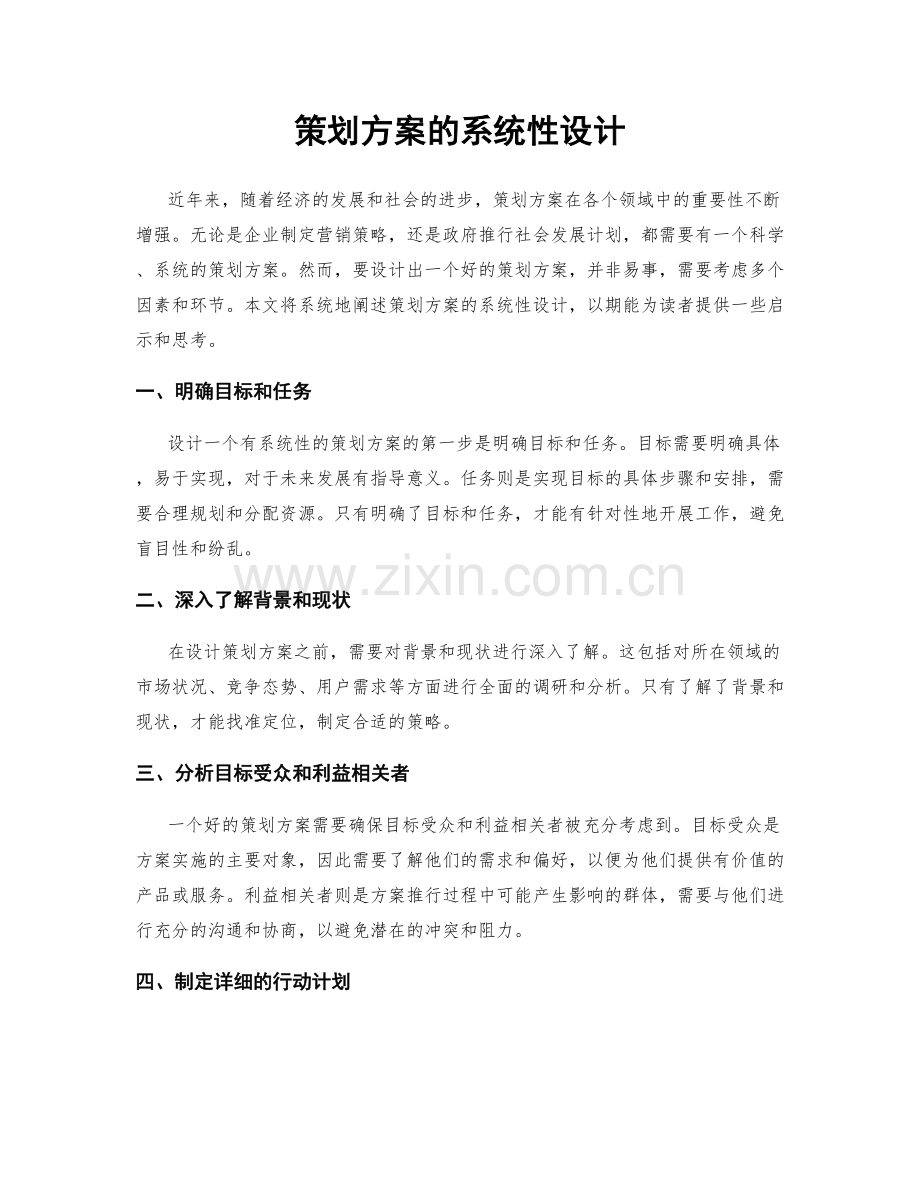 策划方案的系统性设计

近年来，随着经济的发展和社会的进步，策划方案在各个领域中的重要性不断增强。无论是企业制定营销策略，还是政府推行社会发展计划，都需要有一个科学、系统的策划方案。然而，要设计出一个好的策划方案，并非易事，需要考虑多个因素和环节。本文将系统地阐述策划方案的系统性设计，以期能为读者提供一些启示和思考。

一、明确目标和任务

设计一个有系统性的策划方案的第一步是明确目标和任务。目标需要明确具体，易于实现，对于未来发展有指导意义。任务则是实现目标的具体步骤和安排，需要合理规划和分配资源。只有明确了目标和任务，才能有针对性地开展工作，避免盲目性和纷乱。

二、深入了解背景和现状

在设计策划方案之前，需要对背景和现状进行深入了解。这包括对所在领域的市场状况、竞争态势、用户需求等方面进行全面的调研和分析。只有了解了背景和现状，才能找准定位，制定合适的策略。

三、分析目标受众和利益相关者

一个好的策划方案需要确保目标受众和利益相关者被充分考虑到。目标受众是方案实施的主要对象，因此需要了解他们的需求和偏好，以便为他们提供有价值的产品或服务。利益相关者则是方案推行过程中可能产生影响的群体，需要与他们进行充分的沟通和协商，以避免潜在的冲突和阻力。

四、制定详细的行动计划

www.zixin.com.cn